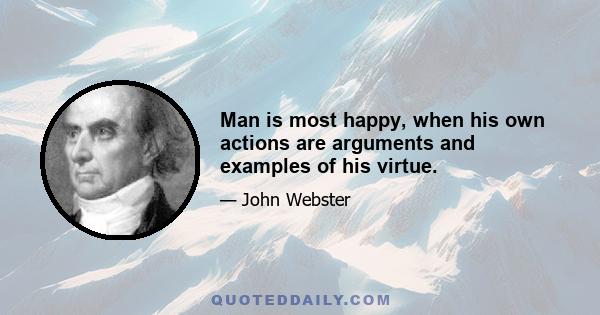 Man is most happy, when his own actions are arguments and examples of his virtue.

— John Webster

QUOTEDDAILY.COM